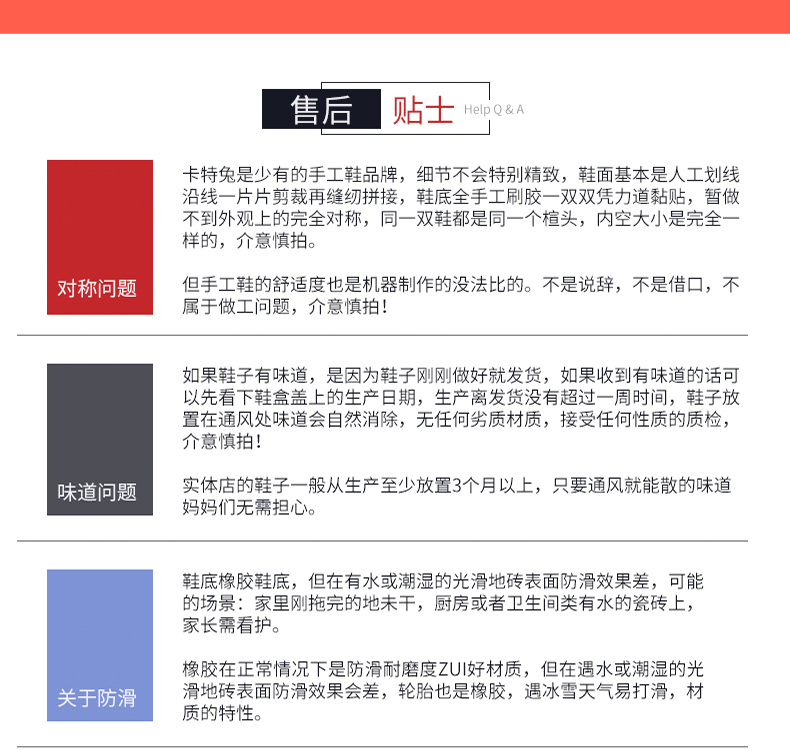 售后 贴士 Help Q & A

对称问题

卡特兔是少有的手工鞋品牌，细节不会特别精致，鞋面基本是人工划线沿线一片片剪裁再缝纫拼接，鞋底全手工刷胶一双双凭力道黏贴，暂做不到外观上的完全对称，同一双鞋都是同一个楦头，内空大小是完全一样的，介意慎拍。

但手工鞋的舒适度也是机器制作的没法比的。不是说辞，不是借口，不属于做工问题，介意慎拍！

味道问题

如果鞋子有味道，是因为鞋子刚刚做好就发货，如果收到有味道的话可以先看下鞋盒盖上的生产日期，生产离发货没有超过一周时间，鞋子放置在通风处味道会自然消除，无任何劣质材质，接受任何性质的质检，介意慎拍！

实体店的鞋子一般从生产至少放置3个月以上，只要通风就能散的味道妈妈们无需担心。

关于防滑

鞋底橡胶鞋底，但在有水或潮湿的光滑地砖表面防滑效果差，可能的场景：家里刚拖完的地未干，厨房或者卫生间类有水的瓷砖上，家长需看护。

橡胶在正常情况下是防滑耐磨度ZUI好材质，但在遇水或潮湿的光滑地砖表面防滑效果会差，轮胎也是橡胶，遇冰雪天气易打滑，材质的特性。